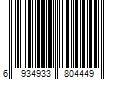 6 934933 804449